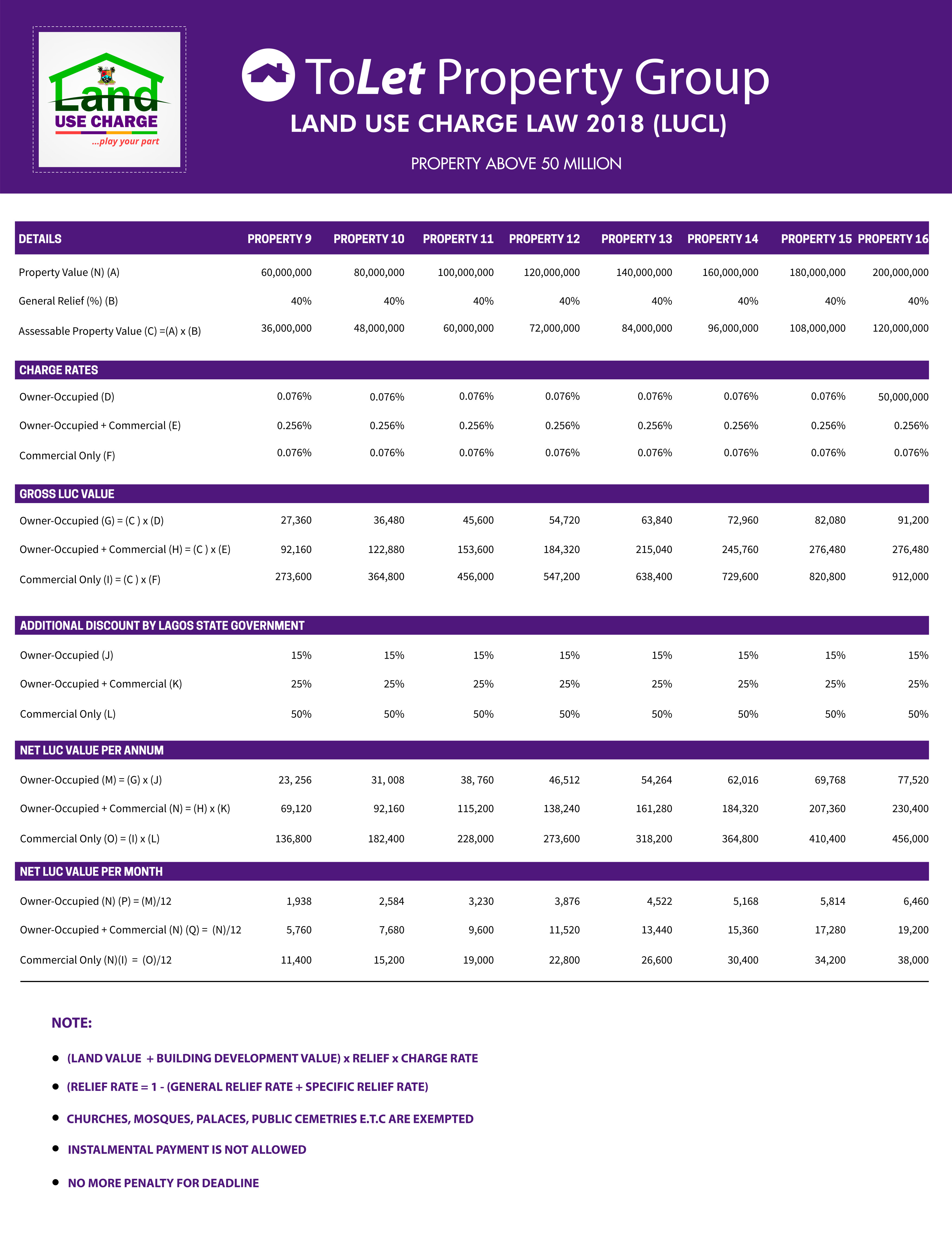 Land USE CHARGE ...play your part

ToLet Property Group

LAND USE CHARGE LAW 2018 (LUCL)

PROPERTY ABOVE 50 MILLION

| DETAILS | PROPERTY 9 | PROPERTY 10 | PROPERTY 11 | PROPERTY 12 | PROPERTY 13 | PROPERTY 14 | PROPERTY 15 | PROPERTY 16 |
|---|---|---|---|---|---|---|---|---|
| Property Value (N) (A) | 60,000,000 | 80,000,000 | 100,000,000 | 120,000,000 | 140,000,000 | 160,000,000 | 180,000,000 | 200,000,000 |
| General Relief (%) (B) | 40% | 40% | 40% | 40% | 40% | 40% | 40% | 40% |
| Assessable Property Value (C) =(A) x (B) | 36,000,000 | 48,000,000 | 60,000,000 | 72,000,000 | 84,000,000 | 96,000,000 | 108,000,000 | 120,000,000 |
| CHARGE RATES | | | | | | | | |
| Owner-Occupied (D) | 0.076% | 0.076% | 0.076% | 0.076% | 0.076% | 0.076% | 0.076% | 50,000,000 |
| Owner-Occupied + Commercial (E) | 0.256% | 0.256% | 0.256% | 0.256% | 0.256% | 0.256% | 0.256% | 0.256% |
| Commercial Only (F) | 0.076% | 0.076% | 0.076% | 0.076% | 0.076% | 0.076% | 0.076% | 0.076% |
| GROSS LUC VALUE | | | | | | | | |
| Owner-Occupied (G) = (C ) x (D) | 27,360 | 36,480 | 45,600 | 54,720 | 63,840 | 72,960 | 82,080 | 91,200 |
| Owner-Occupied + Commercial (H) = (C ) x (E) | 92,160 | 122,880 | 153,600 | 184,320 | 215,040 | 245,760 | 276,480 | 276,480 |
| Commercial Only (I) = (C ) x (F) | 273,600 | 364,800 | 456,000 | 547,200 | 638,400 | 729,600 | 820,800 | 912,000 |
| ADDITIONAL DISCOUNT BY LAGOS STATE GOVERNMENT | | | | | | | | |
| Owner-Occupied (J) | 15% | 15% | 15% | 15% | 15% | 15% | 15% | 15% |
| Owner-Occupied + Commercial (K) | 25% | 25% | 25% | 25% | 25% | 25% | 25% | 25% |
| Commercial Only (L) | 50% | 50% | 50% | 50% | 50% | 50% | 50% | 50% |
| NET LUC VALUE PER ANNUM | | | | | | | | |
| Owner-Occupied (M) = (G) x (J) | 23, 256 | 31, 008 | 38, 760 | 46,512 | 54,264 | 62,016 | 69,768 | 77,520 |
| Owner-Occupied + Commercial (N) = (H) x (K) | 69,120 | 92,160 | 115,200 | 138,240 | 161,280 | 184,320 | 207,360 | 230,400 |
| Commercial Only (O) = (I) x (L) | 136,800 | 182,400 | 228,000 | 273,600 | 318,200 | 364,800 | 410,400 | 456,000 |
| NET LUC VALUE PER MONTH | | | | | | | | |
| Owner-Occupied (N) (P) = (M)/12 | 1,938 | 2,584 | 3,230 | 3,876 | 4,522 | 5,168 | 5,814 | 6,460 |
| Owner-Occupied + Commercial (N) (Q) = (N)/12 | 5,760 | 7,680 | 9,600 | 11,520 | 13,440 | 15,360 | 17,280 | 19,200 |
| Commercial Only (N)(I) = (O)/12 | 11,400 | 15,200 | 19,000 | 22,800 | 26,600 | 30,400 | 34,200 | 38,000 |

NOTE:

• (LAND VALUE + BUILDING DEVELOPMENT VALUE) x RELIEF x CHARGE RATE
• (RELIEF RATE = 1 - (GENERAL RELIEF RATE + SPECIFIC RELIEF RATE)
• CHURCHES, MOSQUES, PALACES, PUBLIC CEMETRIES E.T.C ARE EXEMPTED
• INSTALMENTAL PAYMENT IS NOT ALLOWED
• NO MORE PENALTY FOR DEADLINE